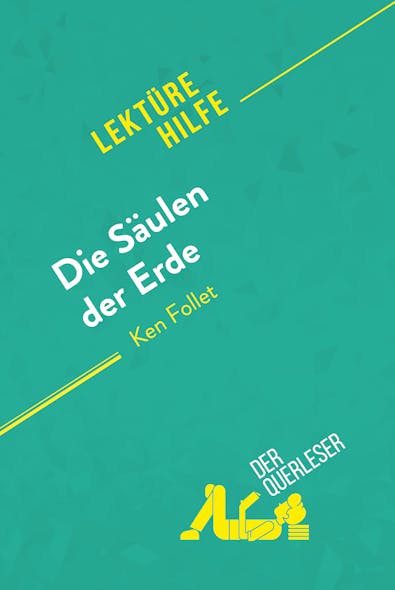 LEKTÜRE HILFE

Die Säulen der Erde
Ken Follet

DER QUERLESER